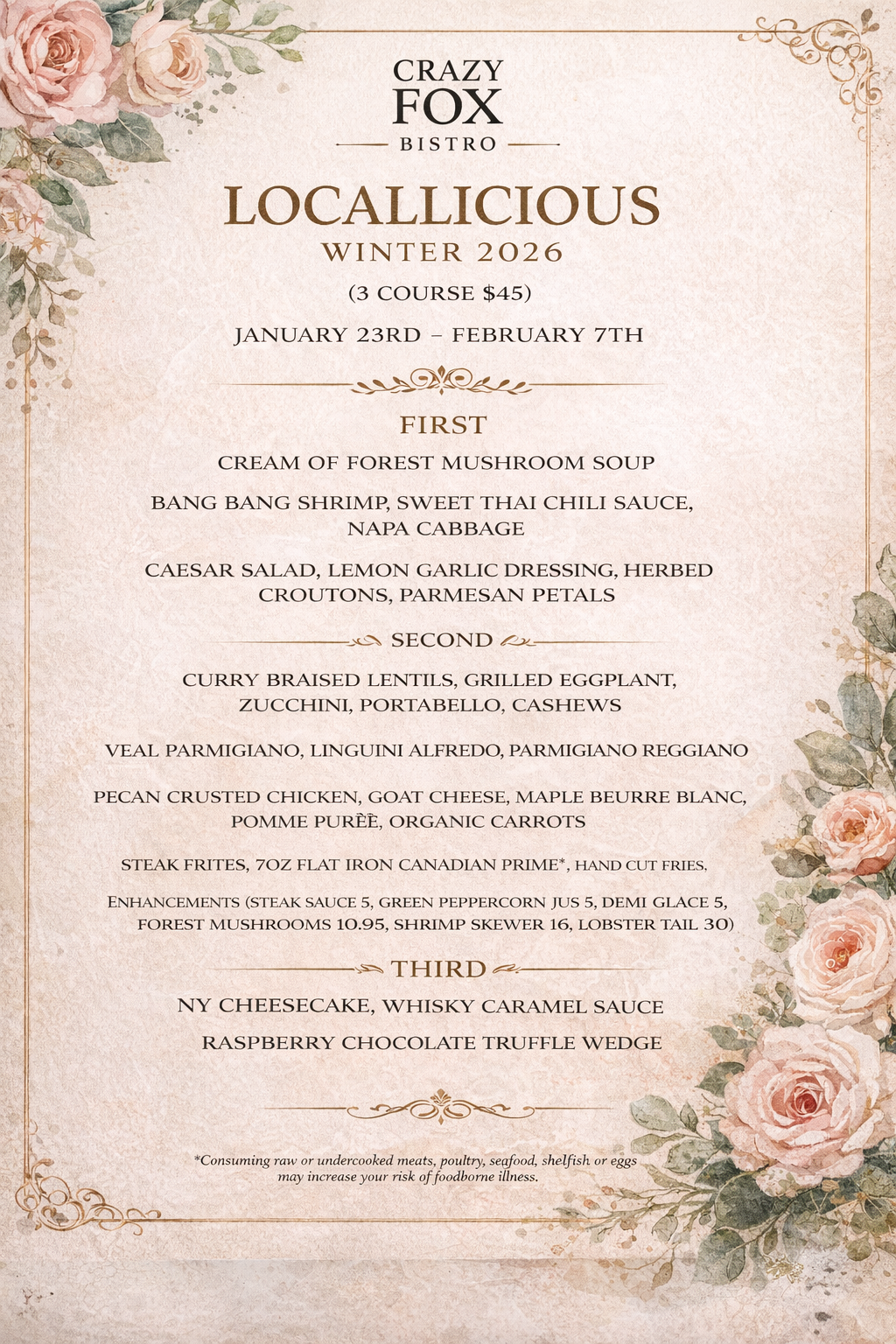 CRAZY FOX
BISTRO

LOCALLICIOUS
WINTER 2026
(3 COURSE $45)
JANUARY 23RD – FEBRUARY 7TH

FIRST
CREAM OF FOREST MUSHROOM SOUP

BANG BANG SHRIMP, SWEET THAI CHILI SAUCE, NAPA CABBAGE

CAESAR SALAD, LEMON GARLIC DRESSING, HERBED CROUTONS, PARMESAN PETALS

SECOND
CURRY BRAISED LENTILS, GRILLED EGGPLANT, ZUCCHINI, PORTABELLO, CASHEWS

VEAL PARMIGIANO, LINGUINI ALFREDO, PARMIGIANO REGGIANO

PECAN CRUSTED CHICKEN, GOAT CHEESE, MAPLE BEURRE BLANC, POMME PURÈÈ, ORGANIC CARROTS

STEAK FRITES, 7OZ FLAT IRON CANADIAN PRIME*, HAND CUT FRIES.

ENHANCEMENTS (STEAK SAUCE 5, GREEN PEPPERCORN JUS 5, DEMI GLACE 5, FOREST MUSHROOMS 10.95, SHRIMP SKEWER 16, LOBSTER TAIL 30)

THIRD
NY CHEESECAKE, WHISKY CARAMEL SAUCE

RASPBERRY CHOCOLATE TRUFFLE WEDGE

*Consuming raw or undercooked meats, poultry, seafood, shelfish or eggs may increase your risk of foodborne illness.